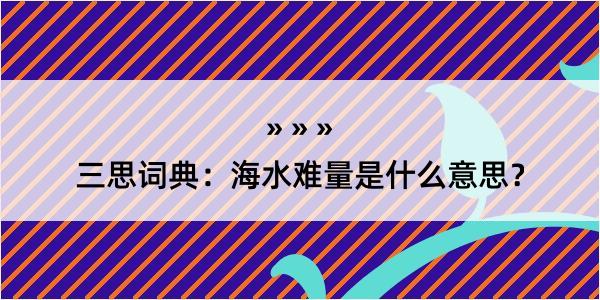 » » »

三思词典：海水难量是什么意思？